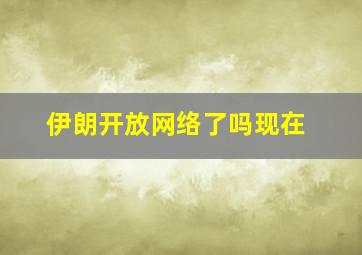 伊朗开放网络了吗现在